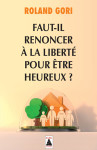 ROLAND GORI

FAUT-IL RENONCER À LA LIBERTÉ POUR ÊTRE HEUREUX ?